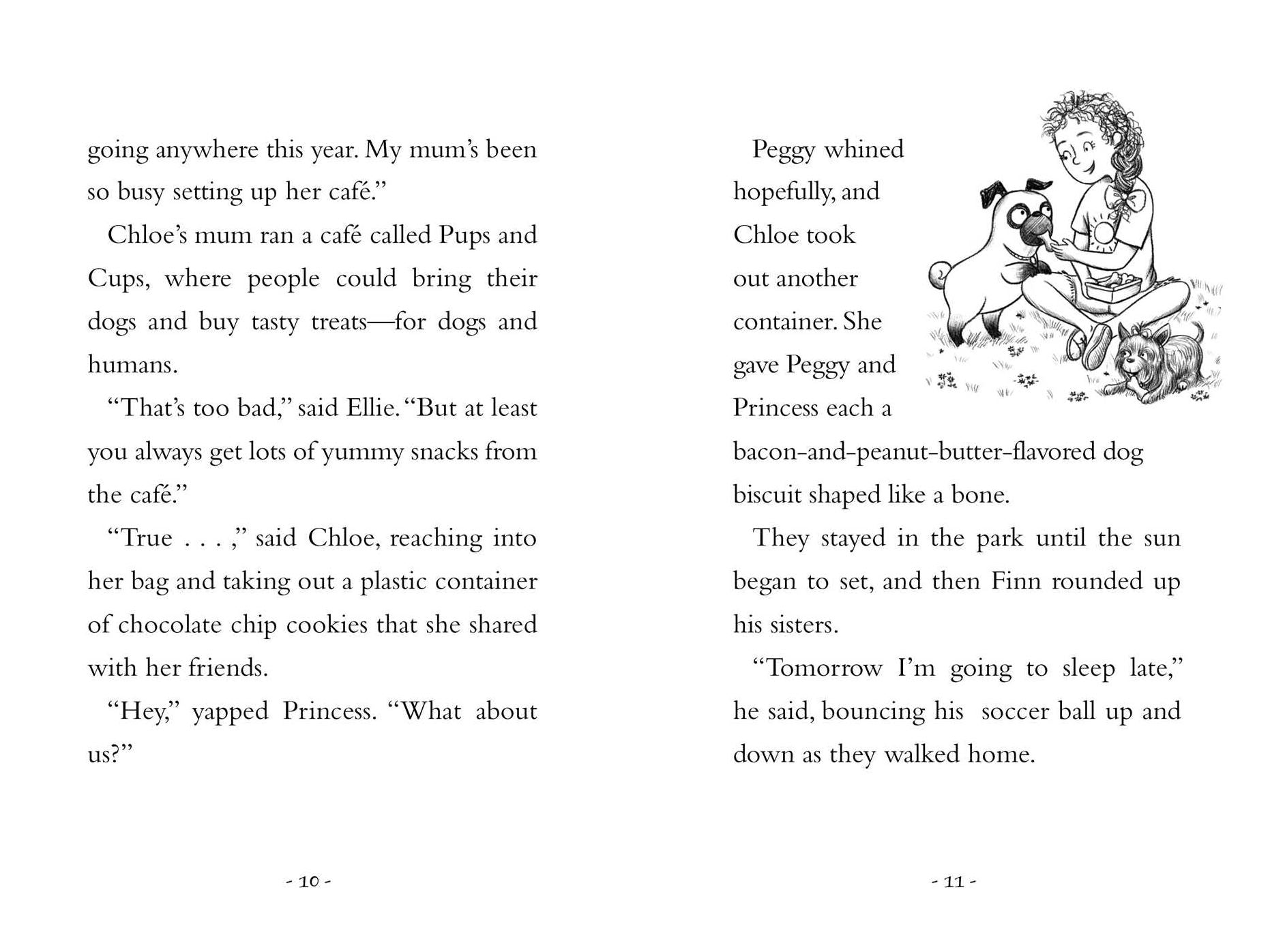 going anywhere this year. My mum's been so busy setting up her café."

Chloe's mum ran a café called Pups and Cups, where people could bring their dogs and buy tasty treats—for dogs and humans.

"That's too bad," said Ellie. "But at least you always get lots of yummy snacks from the café."

"True . . . ," said Chloe, reaching into her bag and taking out a plastic container of chocolate chip cookies that she shared with her friends.

"Hey," yapped Princess. "What about us?"

- 10 -

Peggy whined hopefully, and Chloe took out another container. She gave Peggy and Princess each a bacon-and-peanut-butter-flavored dog biscuit shaped like a bone.

They stayed in the park until the sun began to set, and then Finn rounded up his sisters.

"Tomorrow I'm going to sleep late," he said, bouncing his soccer ball up and down as they walked home.

- 11 -